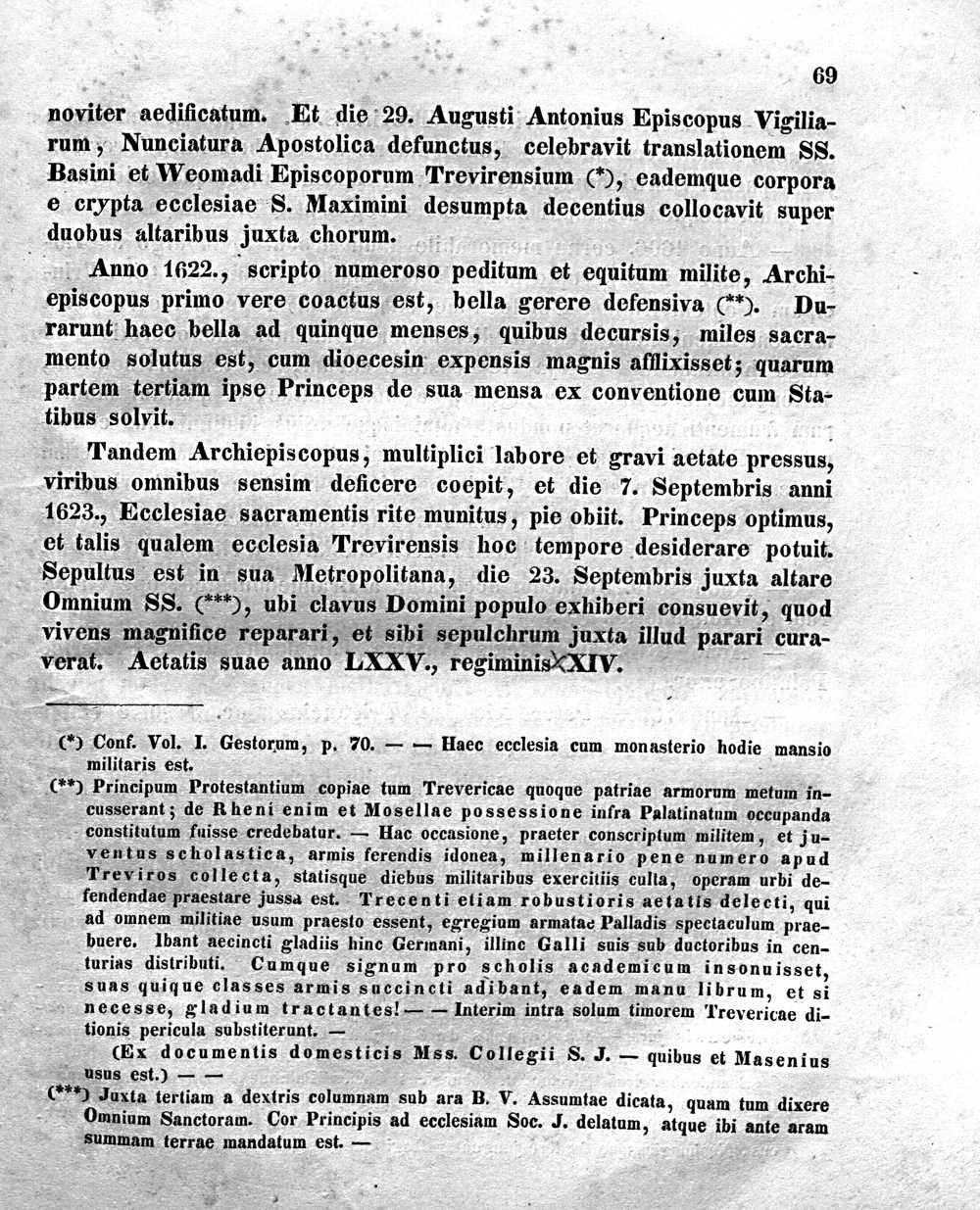 69

noviter aedificatum. Et die 29. Augusti Antonius Episcopus Vigiliarum, Nunciatura Apostolica defunctus, celebravit translationem SS. Basini et Weomadi Episcoporum Trevirensium (*), eademque corpora e crypta ecclesiae S. Maximini desumpta decentius collocavit super duobus altaribus juxta chorum.

Anno 1622., scripto numeroso peditum et equitum milite, Archiepiscopus primo vere coactus est, bella gerere defensiva (**). Durarunt haec bella ad quinque menses, quibus decursis, miles sacramento solutus est, cum dioecesin expensis magnis afflixisset; quarum partem tertiam ipse Princeps de sua mensa ex conventione cum Statibus solvit.

Tandem Archiepiscopus, multiplici labore et gravi aetate pressus, viribus omnibus sensim deficere coepit, et die 7. Septembris anni 1623., Ecclesiae sacramentis rite munitus, pie obiit. Princeps optimus, et talis qualem ecclesia Trevirensis hoc tempore desiderare potuit. Sepultus est in sua Metropolitana, die 23. Septembris juxta altare Omnium SS. (***), ubi clavus Domini populo exhiberi consuevit, quod vivens magnifice reparari, et sibi sepulchrum juxta illud parari curaverat. Aetatis suae anno LXXV., regiminis XXIV.

(*) Conf. Vol. I. Gestorum, p. 70. — — Haec ecclesia cum monasterio hodie mansio militaris est.

(**) Principum Protestantium copiae tum Trevericae quoque patriae armorum metum incusserant; de Rheni enim et Mosellae possessione infra Palatinatum occupanda constitutum fuisse credebatur. — Hac occasione, praeter conscriptum militem, et juventus scholastica, armis ferendis idonea, millenario pene numero apud Treviros collecta, statisque diebus militaribus exercitiis culta, operam urbi defendendae praestare jussa est. Trecenti etiam robustioris aetatis delecti, qui ad omnem militiae usum praesto essent, egregium armatae Palladis spectaculum praebuere. Ibant aecincti gladiis hinc Germani, illinc Galli suis sub ductoribus in centurias distributi. Cumque signum pro scholis academicum insonuisset, suas quique classes armis succincti adibant, eadem manu librum, et si necesse, gladium tractantes! — — Interim intra solum timorem Trevericae ditionis pericula substiterunt. —

(Ex documentis domesticis Mss. Collegii S. J. — quibus et Masenius usus est.) — —

(***) Juxta tertiam a dextris columnam sub ara B. V. Assumtae dicata, quam tum dixere Omnium Sanctoram. Cor Principis ad ecclesiam Soc. J. delatum, atque ibi ante aram summam terrae mandatum est. —